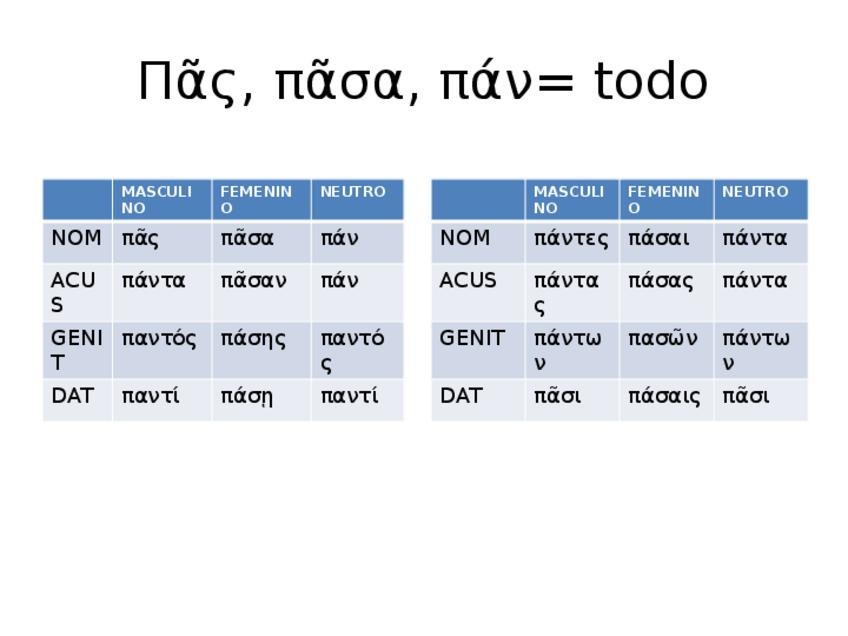 Πᾶς, πᾶσα, πάν= todo

| | MASCULINO | FEMENINO | NEUTRO |
|---|---|---|---|
| NOM | πᾶς | πᾶσα | πάν |
| ACUS | πάντα | πᾶσαν | πάν |
| GENIT | παντός | πάσης | παντός |
| DAT | παντί | πάσῃ | παντί |

| | MASCULINO | FEMENINO | NEUTRO |
|---|---|---|---|
| NOM | πάντες | πάσαι | πάντα |
| ACUS | πάντας | πάσας | πάντα |
| GENIT | πάντων | πασῶν | πάντων |
| DAT | πᾶσι | πάσαις | πᾶσι |